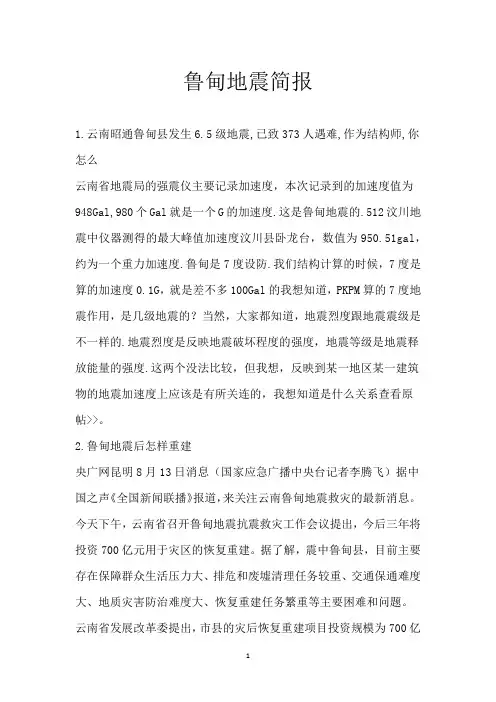 鲁甸地震简报

1.云南昭通鲁甸县发生6.5级地震,已致373人遇难,作为结构师,你怎么

云南省地震局的强震仪主要记录加速度，本次记录到的加速度值为948Gal,980个Gal就是一个G的加速度.这是鲁甸地震的.512汶川地震中仪器测得的最大峰值加速度汶川县卧龙台，数值为950.51gal，约为一个重力加速度.鲁甸是7度设防.我们结构计算的时候，7度是算的加速度0.1G，就是差不多100Gal的我想知道，PKPM算的7度地震作用，是几级地震的？当然，大家都知道，地震烈度跟地震震级是不一样的.地震烈度是反映地震破坏程度的强度，地震等级是地震释放能量的强度.这两个没法比较，但我想，反映到某一地区某一建筑物的地震加速度上应该是有所关连的，我想知道是什么关系查看原帖>>。

2.鲁甸地震后怎样重建

央广网昆明8月13日消息（国家应急广播中央台记者李腾飞）据中国之声《全国新闻联播》报道,来关注云南鲁甸地震救灾的最新消息。今天下午，云南省召开鲁甸地震抗震救灾工作会议提出，今后三年将投资700亿元用于灾区的恢复重建。据了解，震中鲁甸县，目前主要存在保障群众生活压力大、排危和废墟清理任务较重、交通保通难度大、地质灾害防治难度大、恢复重建任务繁重等主要困难和问题。云南省发展改革委提出，市县的灾后恢复重建项目投资规模为700亿

1